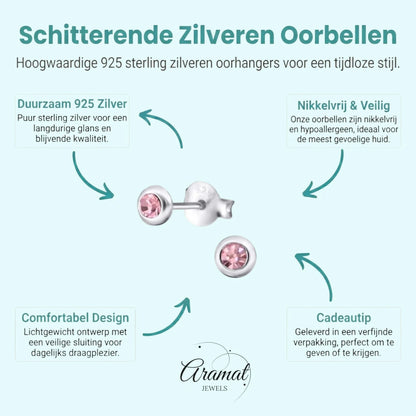 Schitterende Zilveren Oorbellen

Hoogwaardige 925 sterling zilveren oorhangers voor een tijdloze stijl.

Duurzaam 925 Zilver

Puur sterling zilver voor een langdurige glans en blijvende kwaliteit.

Nikkelvrij & Veilig

Onze oorbellen zijn nikkelvrij en hypoallergeen, ideaal voor de meest gevoelige huid.

Comfortabel Design

Lichtgewicht ontwerp met een veilige sluiting voor dagelijks draagplezier.

Cadeautip

Geleverd in een verfijnde verpakking, perfect om te geven of te krijgen.

Aramat
JEWELS